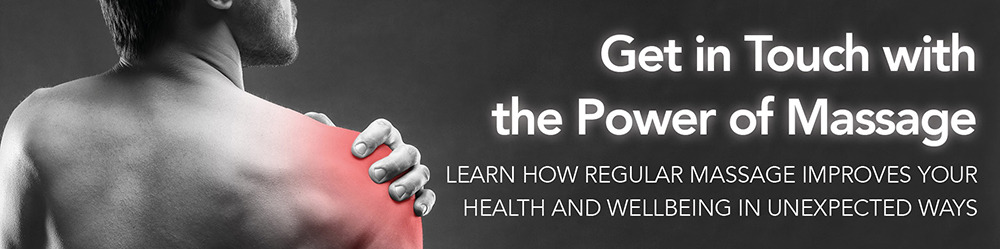 Get in Touch with the Power of Massage

LEARN HOW REGULAR MASSAGE IMPROVES YOUR HEALTH AND WELLBEING IN UNEXPECTED WAYS